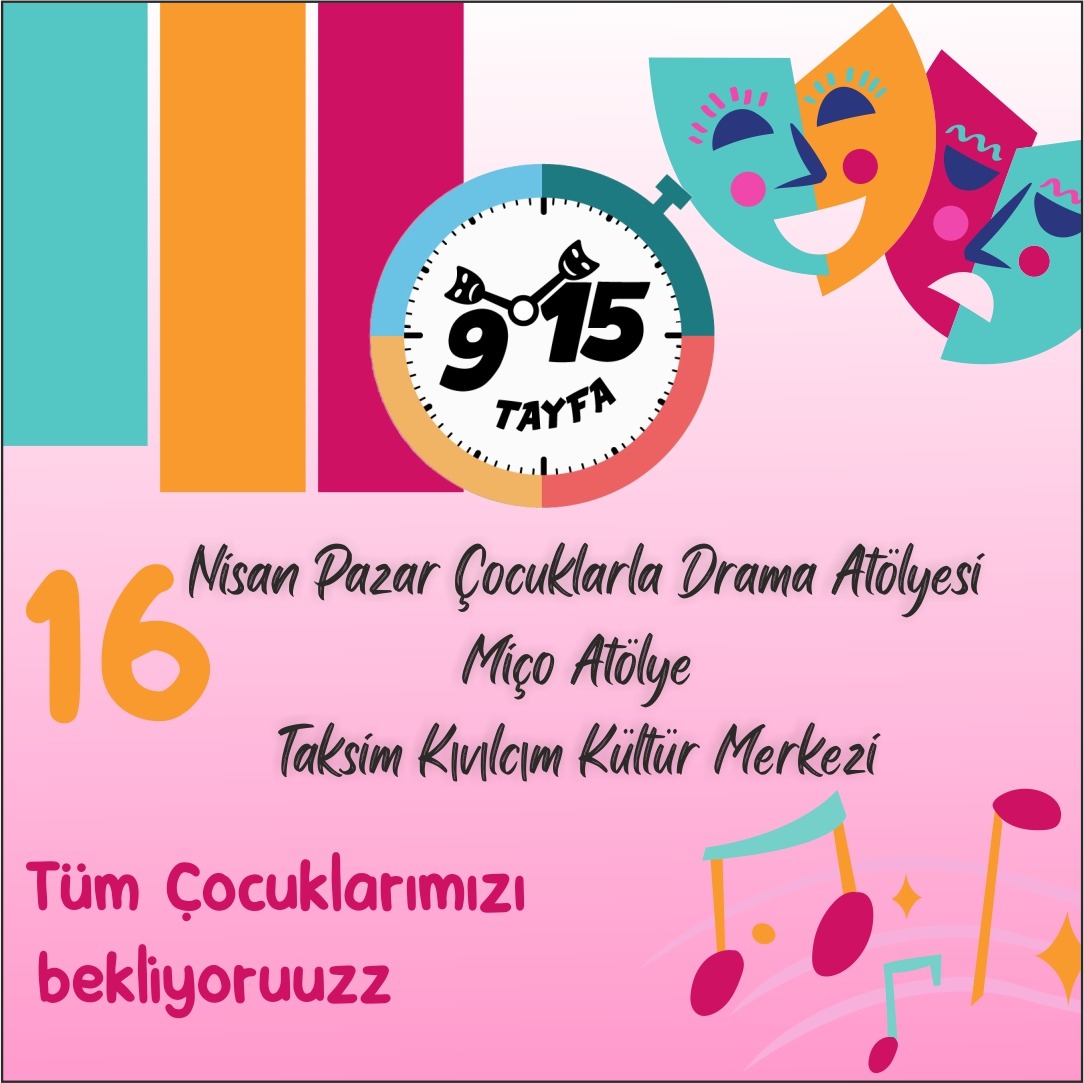 9 15
TAYFA

16 Nisan Pazar Çocuklarla Drama Atölyesi
Miço Atölye
Taksim Kıvılcım Kültür Merkezi

Tüm Çocuklarımızı bekliyoruuzz